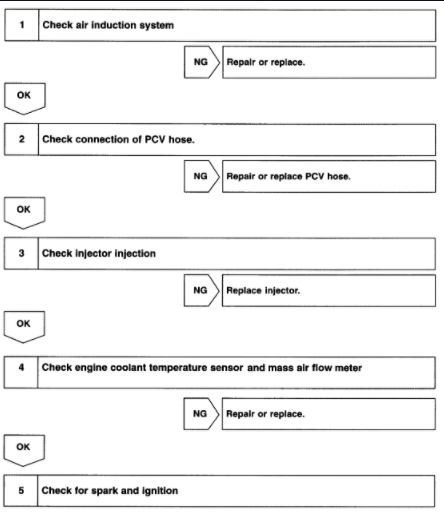 1 Check air induction system

NG Repair or replace.

OK

2 Check connection of PCV hose.

NG Repair or replace PCV hose.

OK

3 Check injector injection

NG Replace injector.

OK

4 Check engine coolant temperature sensor and mass air flow meter

NG Repair or replace.

OK

5 Check for spark and ignition